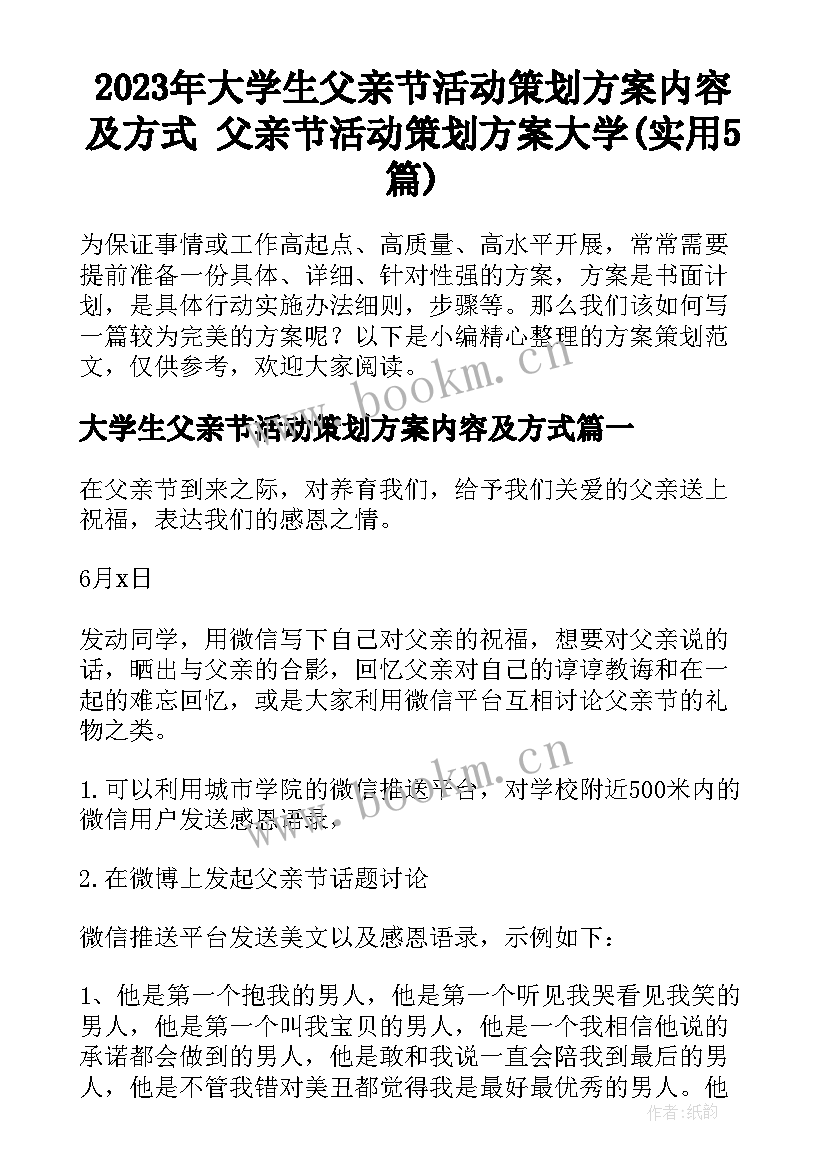 2023年大学生父亲节活动策划方案内容及方式 父亲节活动策划方案大学(实用5篇)

为保证事情或工作高起点、高质量、高水平开展，常常需要提前准备一份具体、详细、针对性强的方案，方案是书面计划，是具体行动实施办法细则，步骤等。那么我们该如何写一篇较为完美的方案呢？以下是小编精心整理的方案策划范文，仅供参考，欢迎大家阅读。

www.bookm.cn

大学生父亲节活动策划方案内容及方式篇一

在父亲节到来之际，对养育我们，给予我们关爱的父亲送上祝福，表达我们的感恩之情。

6月x日

发动同学，用微信写下自己对父亲的祝福，想要对父亲说的话，晒出与父亲的合影，回忆父亲对自己的谆谆教诲和在一起的难忘回忆，或是大家利用微信平台互相讨论父亲节的礼物之类。

www.bookm.cn

1.可以利用城市学院的微信推送平台，对学校附近500米内的微信用户发送感恩语录。

2.在微博上发起父亲节话题讨论

微信推送平台发送美文以及感恩语录，示例如下：

1、他是第一个抱我的男人，他是第一个听见我哭看见我笑的男人，他是第一个叫我宝贝的男人，他是一个我相信他说的承诺都会做到的男人，他是敢和我说一直会陪我到最后的男人，他是不管我错对美丑都觉得我是最好最优秀的男人。他

作者：纸韵